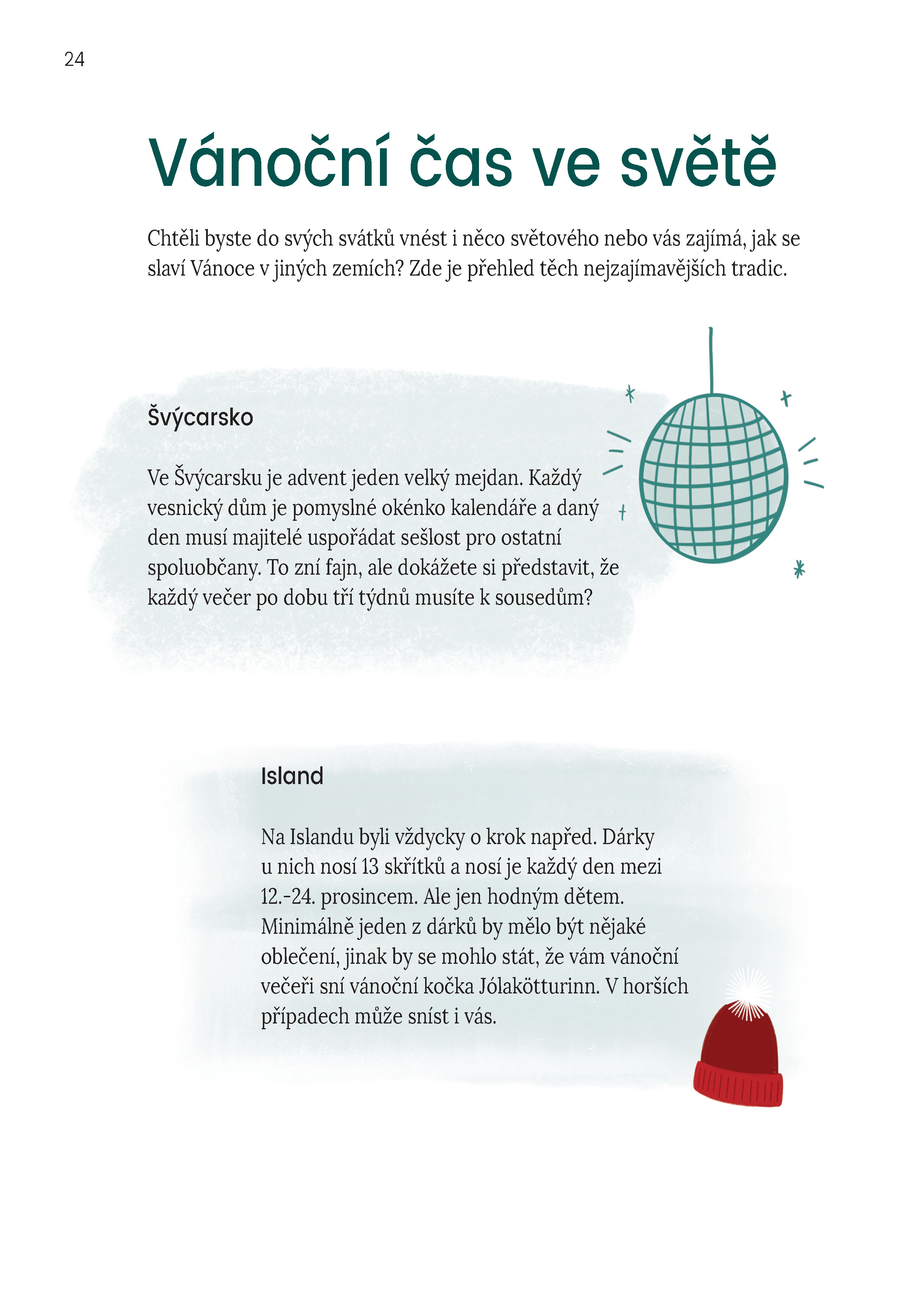 24

Vánoční čas ve světě

Chtěli byste do svých svátků vnést i něco světového nebo vás zajímá, jak se slaví Vánoce v jiných zemích? Zde je přehled těch nejzajímavějších tradic.

Švýcarsko

Ve Švýcarsku je advent jeden velký mejdan. Každý vesnický dům je pomyslné okénko kalendáře a daný den musí majitelé uspořádat sešlost pro ostatní spoluobčany. To zní fajn, ale dokážete si představit, že každý večer po dobu tří týdnů musíte k sousedům?

Island

Na Islandu byli vždycky o krok napřed. Dárky u nich nosí 13 skřítků a nosí je každý den mezi 12.-24. prosincem. Ale jen hodným dětem. Minimálně jeden z dárků by mělo být nějaké oblečení, jinak by se mohlo stát, že vám vánoční večeři sní vánoční kočka Jólakötturinn. V horších případech může sníst i vás.